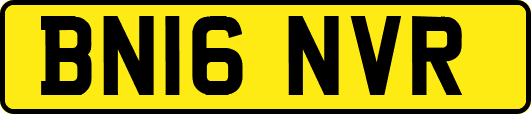 BN16 NVR